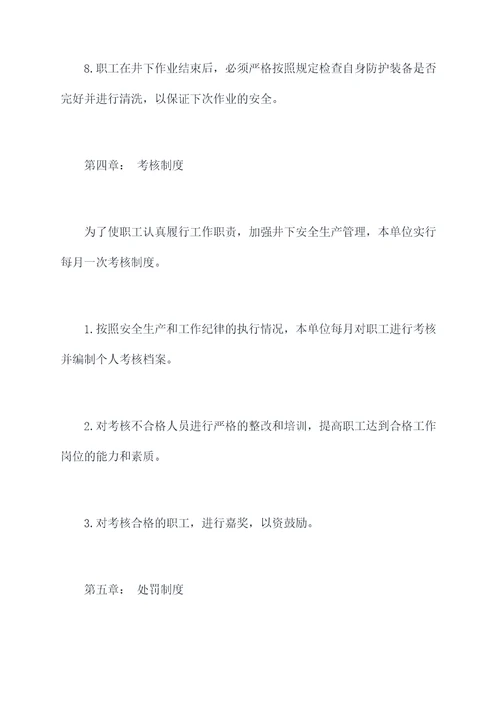 8.职工在井下作业结束后，必须严格按照规定检查自身防护装备是否完好并进行清洗，以保证下次作业的安全。

第四章： 考核制度

为了使职工认真履行工作职责，加强井下安全生产管理，本单位实行每月一次考核制度。

1.按照安全生产和工作纪律的执行情况，本单位每月对职工进行考核并编制个人考核档案。

2.对考核不合格人员进行严格的整改和培训，提高职工达到合格工作岗位的能力和素质。

3.对考核合格的职工，进行嘉奖，以资鼓励。

第五章： 处罚制度